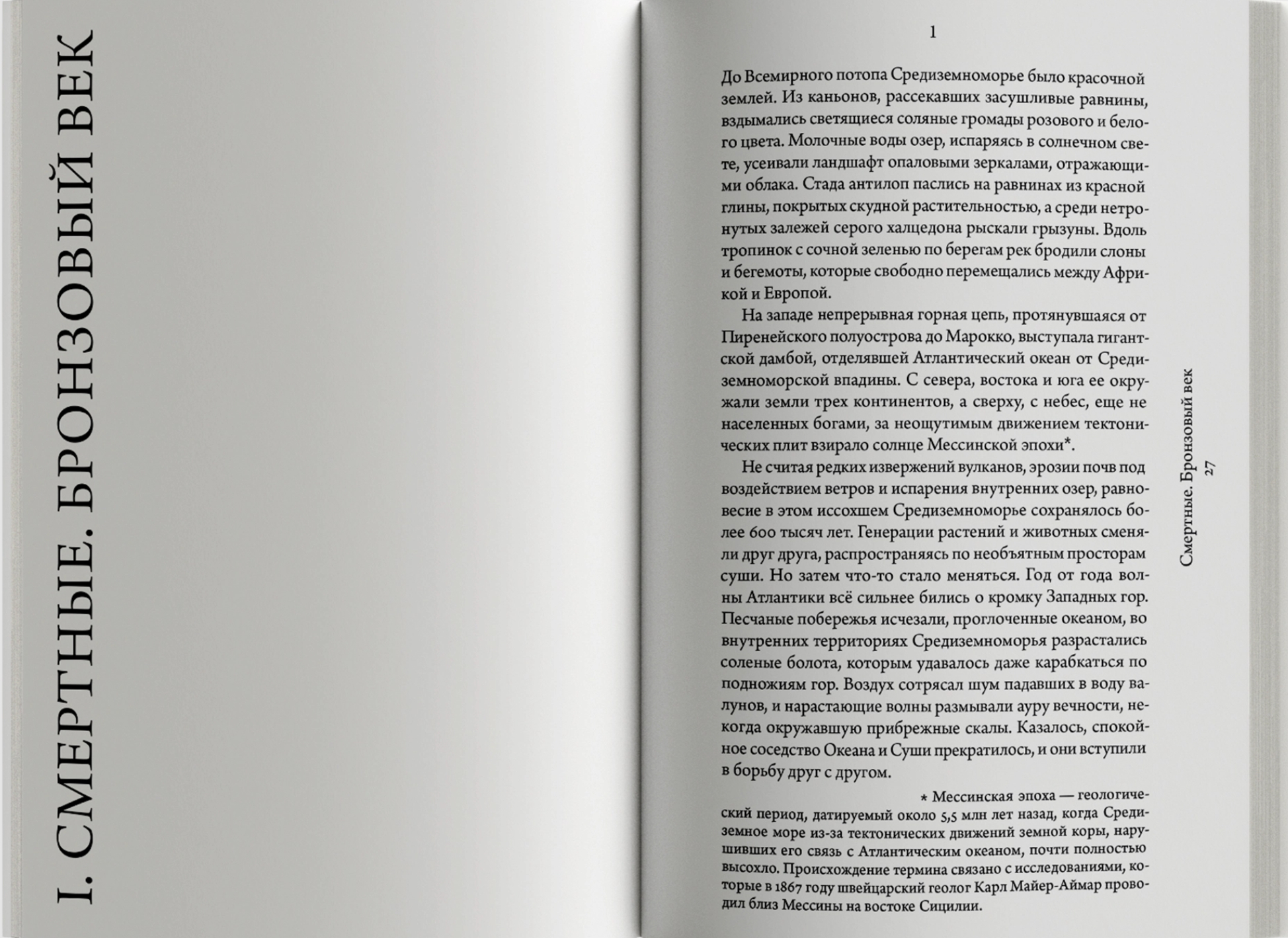 I. СМЕРТНЫЕ. БРОНЗОВЫЙ ВЕК

1

До Всемирного потопа Средиземноморье было красочной землей. Из каньонов, рассекавших засушливые равнины, вздымались светящиеся соляные громады розового и белого цвета. Молочные воды озер, испаряясь в солнечном свете, усеивали ландшафт опаловыми зеркалами, отражающими облака. Стада антилоп паслись на равнинах из красной глины, покрытых скудной растительностью, а среди нетронутых залежей серого халцедона рыскали грызуны. Вдоль тропинок с сочной зеленью по берегам рек бродили слоны и бегемоты, которые свободно перемещались между Африкой и Европой.

На западе непрерывная горная цепь, протянувшаяся от Пиренейского полуострова до Марокко, выступала гигантской дамбой, отделявшей Атлантический океан от Средиземноморской впадины. С севера, востока и юга ее окружали земли трех континентов, а сверху, с небес, еще не населенных богами, за неощутимым движением тектонических плит взирало солнце Мессинской эпохи*.

Не считая редких извержений вулканов, эрозии почв под воздействием ветров и испарения внутренних озер, равновесие в этом иссохшем Средиземноморье сохранялось более 600 тысяч лет. Генерации растений и животных сменяли друг друга, распространяясь по необъятным просторам суши. Но затем что-то стало меняться. Год от года волны Атлантики всё сильнее бились о кромку Западных гор. Песчаные побережья исчезали, проглоченные океаном, во внутренних территориях Средиземноморья разрастались соленые болота, которым удавалось даже карабкаться по подножиям гор. Воздух сотрясал шум падавших в воду валунов, и нарастающие волны размывали ауру вечности, некогда окружавшую прибрежные скалы. Казалось, спокойное соседство Океана и Суши прекратилось, и они вступили в борьбу друг с другом.

* Мессинская эпоха — геологический период, датируемый около 5,5 млн лет назад, когда Средиземное море из-за тектонических движений земной коры, нарушивших его связь с Атлантическим океаном, почти полностью высохло. Происхождение термина связано с исследованиями, которые в 1867 году швейцарский геолог Карл Майер-Аймар проводил близ Мессины на востоке Сицилии.

Смертные. Бронзовый век
27